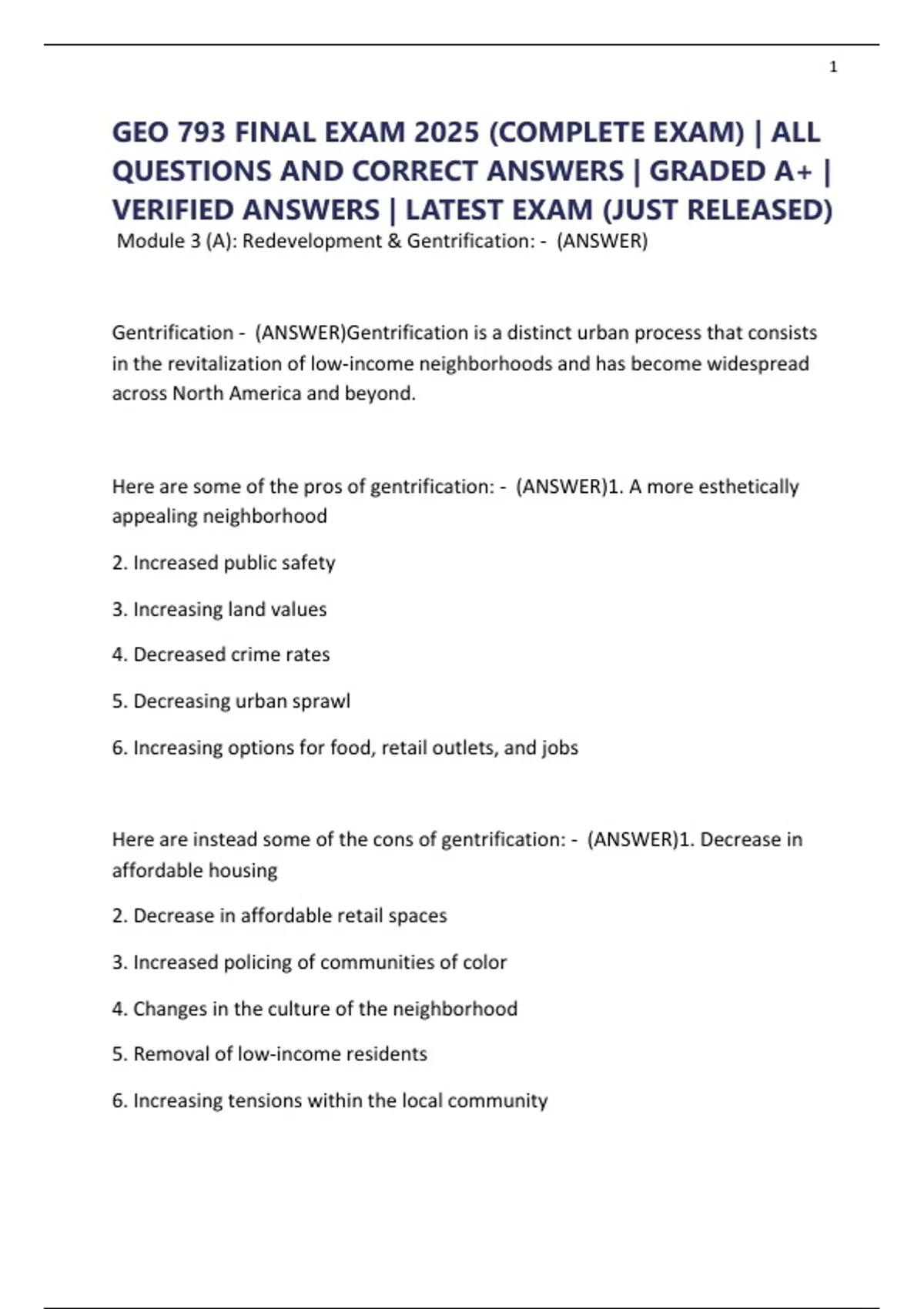 1

GEO 793 FINAL EXAM 2025 (COMPLETE EXAM) | ALL QUESTIONS AND CORRECT ANSWERS | GRADED A+ | VERIFIED ANSWERS | LATEST EXAM (JUST RELEASED)

Module 3 (A): Redevelopment & Gentrification: - (ANSWER)

Gentrification - (ANSWER)Gentrification is a distinct urban process that consists in the revitalization of low-income neighborhoods and has become widespread across North America and beyond.

Here are some of the pros of gentrification: - (ANSWER)1. A more esthetically appealing neighborhood

2. Increased public safety

3. Increasing land values

4. Decreased crime rates

5. Decreasing urban sprawl

6. Increasing options for food, retail outlets, and jobs

Here are instead some of the cons of gentrification: - (ANSWER)1. Decrease in affordable housing

2. Decrease in affordable retail spaces

3. Increased policing of communities of color

4. Changes in the culture of the neighborhood

5. Removal of low-income residents

6. Increasing tensions within the local community